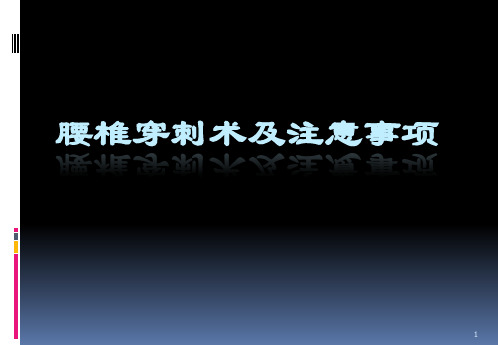 腰椎穿刺术及注意事项

1